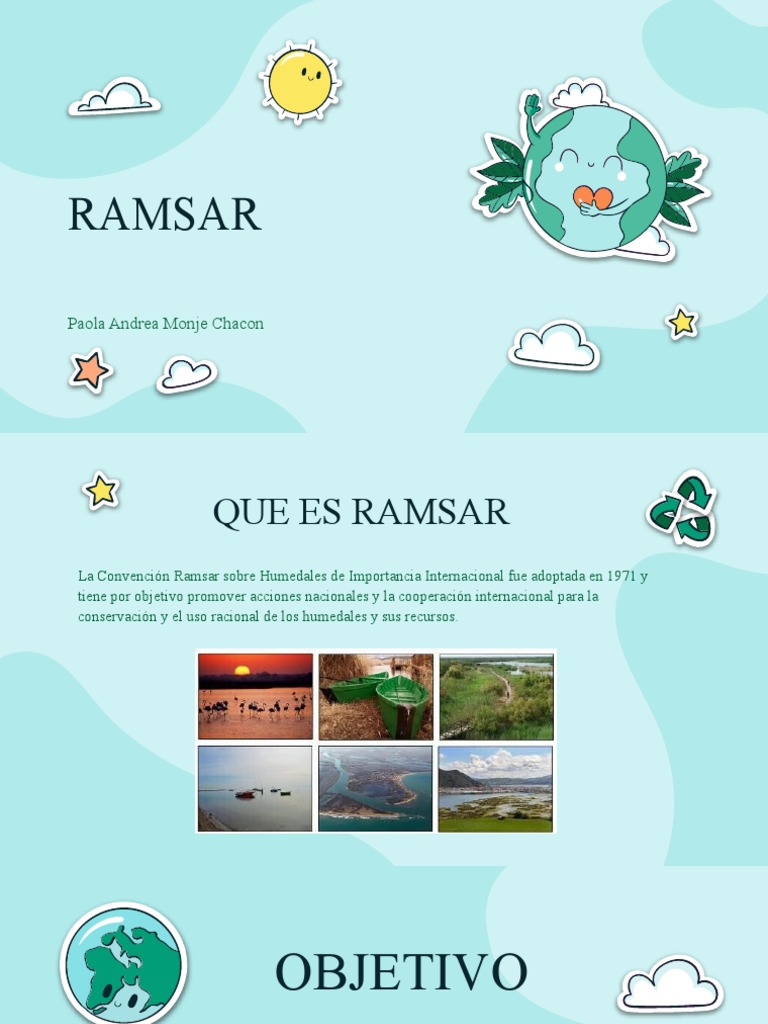 RAMSAR

Paola Andrea Monje Chacon

QUE ES RAMSAR

La Convención Ramsar sobre Humedales de Importancia Internacional fue adoptada en 1971 y tiene por objetivo promover acciones nacionales y la cooperación internacional para la conservación y el uso racional de los humedales y sus recursos.

OBJETIVO